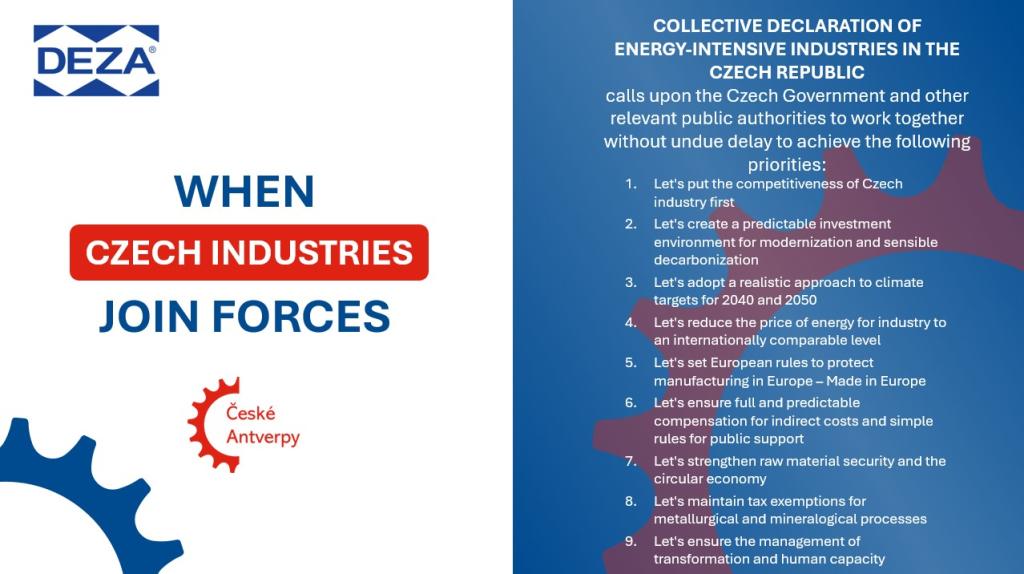 DEZA®

WHEN
CZECH INDUSTRIES
JOIN FORCES

České Antverpy

COLLECTIVE DECLARATION OF ENERGY-INTENSIVE INDUSTRIES IN THE CZECH REPUBLIC
calls upon the Czech Government and other relevant public authorities to work together without undue delay to achieve the following priorities:

1. Let's put the competitiveness of Czech industry first
2. Let's create a predictable investment environment for modernization and sensible decarbonization
3. Let's adopt a realistic approach to climate targets for 2040 and 2050
4. Let's reduce the price of energy for industry to an internationally comparable level
5. Let's set European rules to protect manufacturing in Europe – Made in Europe
6. Let's ensure full and predictable compensation for indirect costs and simple rules for public support
7. Let's strengthen raw material security and the circular economy
8. Let's maintain tax exemptions for metallurgical and mineralogical processes
9. Let's ensure the management of transformation and human capacity